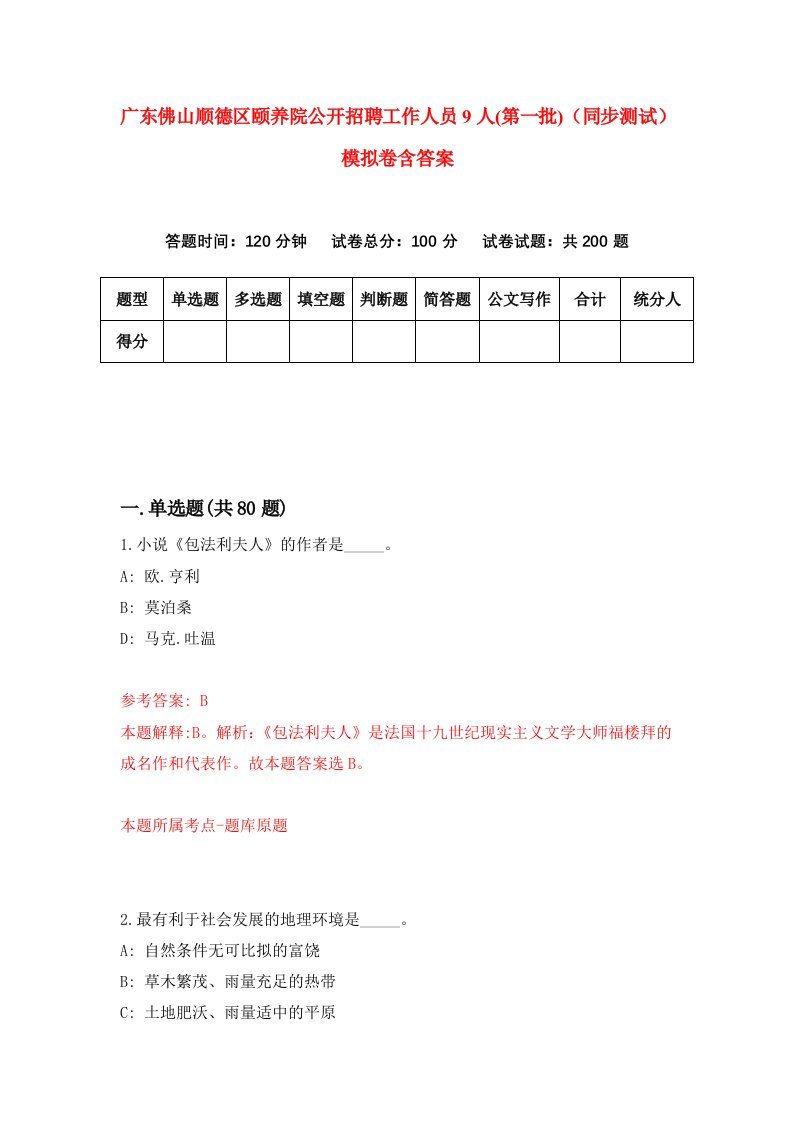 广东佛山顺德区颐养院公开招聘工作人员9人(第一批)（同步测试）模拟卷含答案

答题时间：120分钟　试卷总分：100分　试卷试题：共200题

| 题型 | 单选题 | 多选题 | 填空题 | 判断题 | 简答题 | 公文写作 | 合计 | 统分人 |
|---|---|---|---|---|---|---|---|---|
| 得分 | | | | | | | | |

一.单选题(共80题)

1.小说《包法利夫人》的作者是_____。

A: 欧.亨利

B: 莫泊桑

D: 马克.吐温

参考答案: B

本题解释:B。解析:《包法利夫人》是法国十九世纪现实主义文学大师福楼拜的成名作和代表作。故本题答案选B。

本题所属考点-题库原题

2.最有利于社会发展的地理环境是_____。

A: 自然条件无可比拟的富饶

B: 草木繁茂、雨量充足的热带

C: 土地肥沃、雨量适中的平原